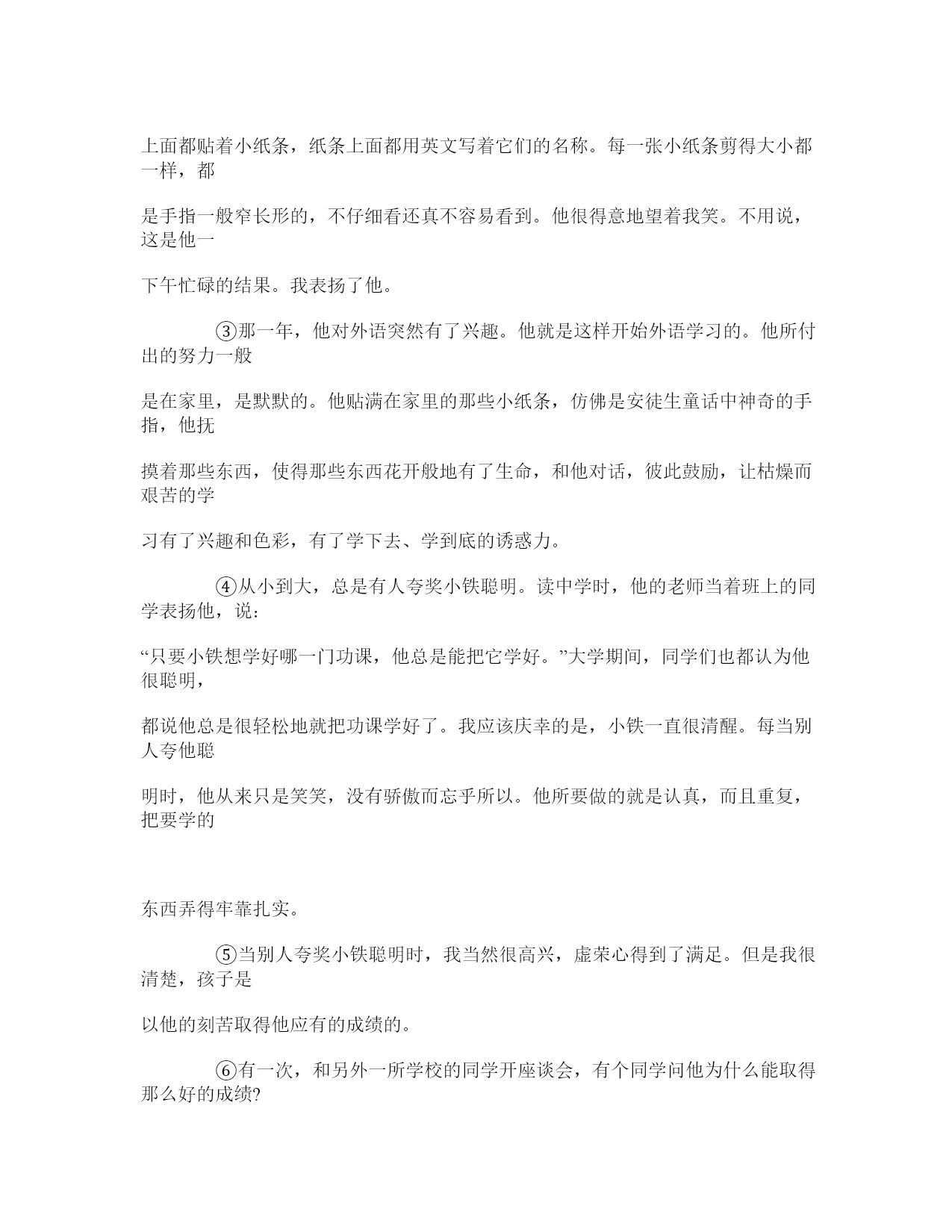 上面都贴着小纸条，纸条上面都用英文写着它们的名称。每一张小纸条剪得大小都一样，都

是手指一般窄长形的，不仔细看还真不容易看到。他很得意地望着我笑。不用说，这是他一

下午忙碌的结果。我表扬了他。

③那一年，他对外语突然有了兴趣。他就是这样开始外语学习的。他所付出的努力一般

是在家里，是默默的。他贴满在家里的那些小纸条，仿佛是安徒生童话中神奇的手指，他抚

摸着那些东西，使得那些东西花开般地有了生命，和他对话，彼此鼓励，让枯燥而艰苦的学

习有了兴趣和色彩，有了学下去、学到底的诱惑力。

④从小到大，总是有人夸奖小铁聪明。读中学时，他的老师当着班上的同学表扬他，说：

“只要小铁想学好哪一门功课，他总是能把它学好。”大学期间，同学们也都认为他很聪明，

都说他总是很轻松地就把功课学好了。我应该庆幸的是，小铁一直很清醒。每当别人夸他聪

明时，他从来只是笑笑，没有骄傲而忘乎所以。他所要做的就是认真，而且重复，把要学的

东西弄得牢靠扎实。

⑤当别人夸奖小铁聪明时，我当然很高兴，虚荣心得到了满足。但是我很清楚，孩子是

以他的刻苦取得他应有的成绩的。

⑥有一次，和另外一所学校的同学开座谈会，有个同学问他为什么能取得那么好的成绩?